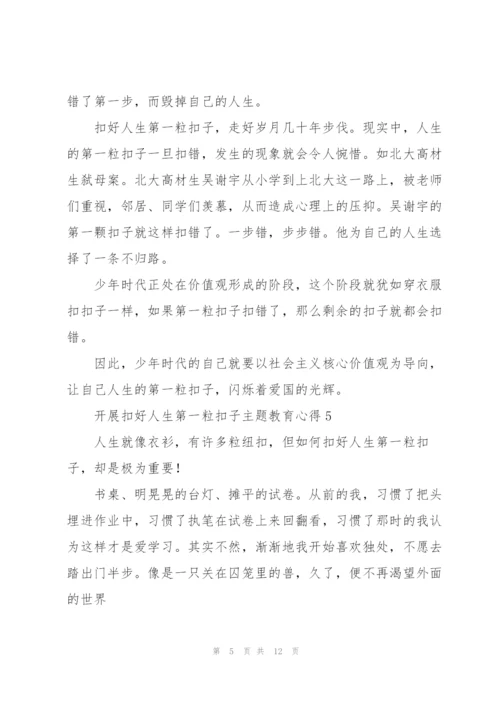 错了第一步，而毁掉自己的人生。

扣好人生第一粒扣子，走好岁月几十年步伐。现实中，人生的第一粒扣子一旦扣错，发生的现象就会令人惋惜。如北大高材生弑母案。北大高材生吴谢宇从小学到上北大这一路上，被老师们重视，邻居、同学们羡慕，从而造成心理上的压抑。吴谢宇的第一颗扣子就这样扣错了。一步错，步步错。他为自己的人生选择了一条不归路。

少年时代正处在价值观形成的阶段，这个阶段就犹如穿衣服扣扣子一样，如果第一粒扣子扣错了，那么剩余的扣子就都会扣错。

因此，少年时代的自己就要以社会主义核心价值观为导向，让自己人生的第一粒扣子，闪烁着爱国的光辉。

开展扣好人生第一粒扣子主题教育心得5

人生就像衣衫，有许多粒纽扣，但如何扣好人生第一粒扣子，却是极为重要！

书桌、明晃晃的台灯、摊平的试卷。从前的我，习惯了把头埋进作业中，习惯了执笔在试卷上来回翻看，习惯了那时的我认为这样才是爱学习。其实不然，渐渐地我开始喜欢独处，不愿去踏出门半步。像是一只关在囚笼里的兽，久了，便不再渴望外面的世界

第 5 页 共 12 页